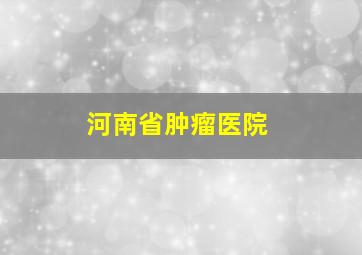 河南省肿瘤医院